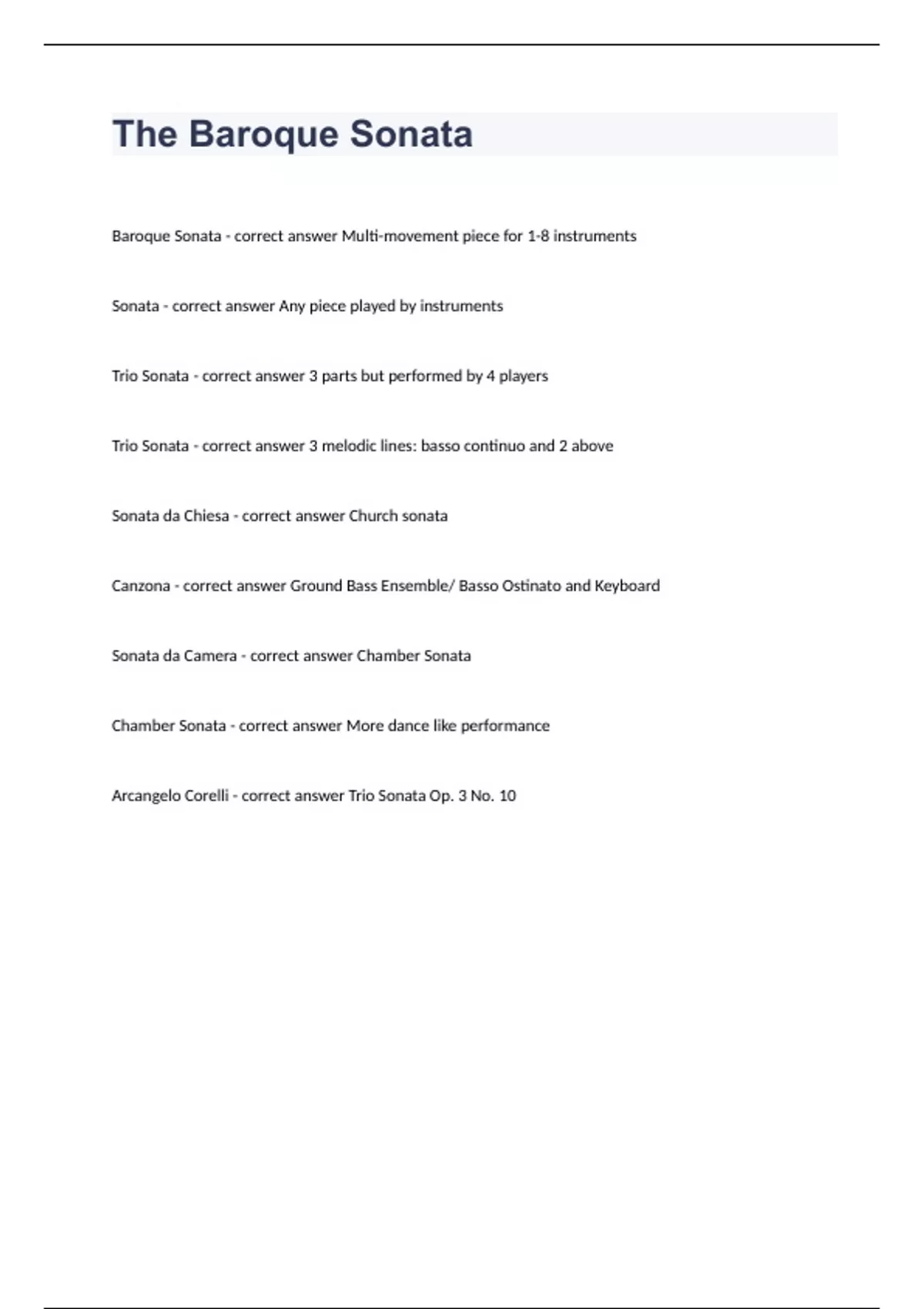 The Baroque Sonata

Baroque Sonata - correct answer Multi-movement piece for 1-8 instruments

Sonata - correct answer Any piece played by instruments

Trio Sonata - correct answer 3 parts but performed by 4 players

Trio Sonata - correct answer 3 melodic lines: basso continuo and 2 above

Sonata da Chiesa - correct answer Church sonata

Canzona - correct answer Ground Bass Ensemble/ Basso Ostinato and Keyboard

Sonata da Camera - correct answer Chamber Sonata

Chamber Sonata - correct answer More dance like performance

Arcangelo Corelli - correct answer Trio Sonata Op. 3 No. 10